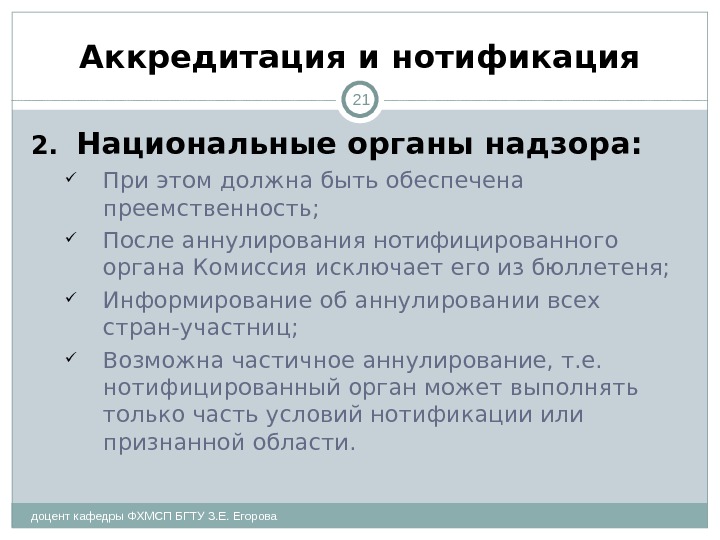 Аккредитация и нотификация

21

2. Национальные органы надзора:

✓ При этом должна быть обеспечена преемственность;

✓ После аннулирования нотифицированного органа Комиссия исключает его из бюллетеня;

✓ Информирование об аннулировании всех стран-участниц;

✓ Возможна частичное аннулирование, т.е. нотифицированный орган может выполнять только часть условий нотификации или признанной области.

доцент кафедры ФХМСП БГТУ З.Е. Егорова